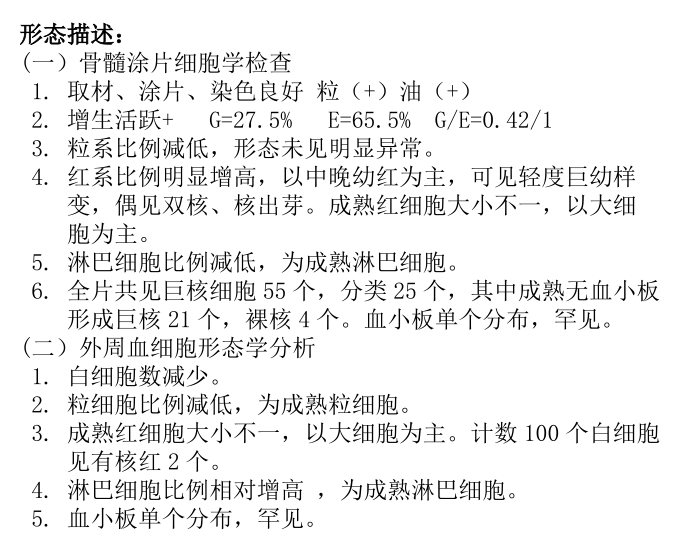 形态描述：
（一）骨髓涂片细胞学检查
1. 取材、涂片、染色良好 粒（+）油（+）
2. 增生活跃+ G=27.5% E=65.5% G/E=0.42/1
3. 粒系比例减低，形态未见明显异常。
4. 红系比例明显增高，以中晚幼红为主，可见轻度巨幼样变，偶见双核、核出芽。成熟红细胞大小不一，以大细胞为主。
5. 淋巴细胞比例减低，为成熟淋巴细胞。
6. 全片共见巨核细胞 55 个，分类 25 个，其中成熟无血小板形成巨核 21 个，裸核 4 个。血小板单个分布，罕见。
（二）外周血细胞形态学分析
1. 白细胞数减少。
2. 粒细胞比例减低，为成熟粒细胞。
3. 成熟红细胞大小不一，以大细胞为主。计数 100 个白细胞见有核红 2 个。
4. 淋巴细胞比例相对增高 ，为成熟淋巴细胞。
5. 血小板单个分布，罕见。